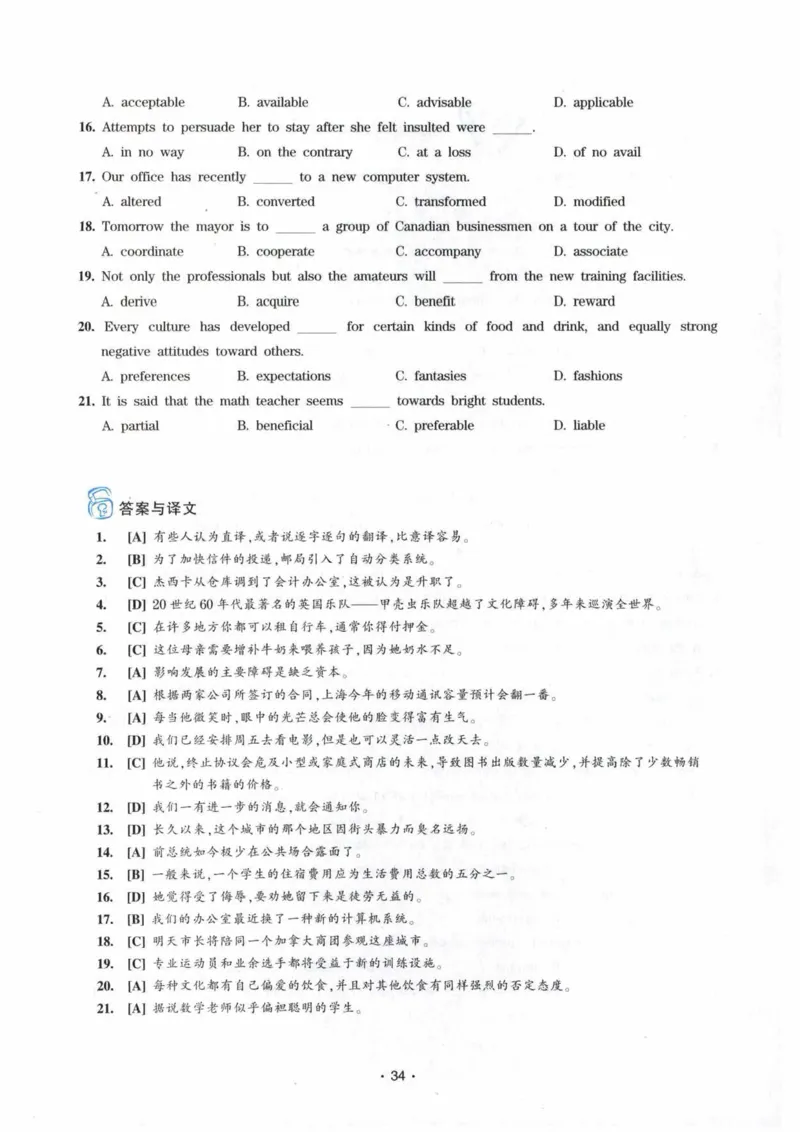 A. acceptable B. available C. advisable D. applicable

16. Attempts to persuade her to stay after she felt insulted were ____.

A. in no way B. on the contrary C. at a loss D. of no avail

17. Our office has recently ____ to a new computer system.

A. altered B. converted C. transformed D. modified

18. Tomorrow the mayor is to ____ a group of Canadian businessmen on a tour of the city.

A. coordinate B. cooperate C. accompany D. associate

19. Not only the professionals but also the amateurs will ____ from the new training facilities.

A. derive B. acquire C. benefit D. reward

20. Every culture has developed ____ for certain kinds of food and drink, and equally strong negative attitudes toward others.

A. preferences B. expectations C. fantasies D. fashions

21. It is said that the math teacher seems ____ towards bright students.

A. partial B. beneficial C. preferable D. liable

答案与译文

1. [A] 有些人认为直译,或者说逐字逐句的翻译,比意译容易。
2. [B] 为了加快信件的投递,邮局引入了自动分类系统。
3. [C] 杰西卡从仓库调到了会计办公室,这被认为是升职了。
4. [D] 20世纪60年代最著名的英国乐队——甲壳虫乐队超越了文化障碍,多年来巡演全世界。
5. [C] 在许多地方你都可以租自行车,通常你得付押金。
6. [C] 这位母亲需要增补牛奶来喂养孩子,因为她奶水不足。
7. [A] 影响发展的主要障碍是缺乏资本。
8. [A] 根据两家公司所签订的合同,上海今年的移动通讯容量预计会翻一番。
9. [A] 每当他微笑时,眼中的光芒总会使他的脸变得富有生气。
10. [D] 我们已经安排周五去看电影,但是也可以灵活一点改天去。
11. [C] 他说,终止协议会危及小型或家庭式商店的未来,导致图书出版数量减少,并提高除了少数畅销书之外的书籍的价格。
12. [D] 我们一有进一步的消息,就会通知你。
13. [D] 长久以来,这个城市的那个地区因街头暴力而臭名远扬。
14. [A] 前总统如今极少在公共场合露面了。
15. [B] 一般来说,一个学生的住宿费用应为生活费用总数的五分之一。
16. [D] 她觉得受了侮辱,要劝她留下来是徒劳无益的。
17. [B] 我们的办公室最近换了一种新的计算机系统。
18. [C] 明天市长将陪同一个加拿大商团参观这座城市。
19. [C] 专业运动员和业余选手都将受益于新的训练设施。
20. [A] 每种文化都有自己偏爱的饮食,并且对其他饮食有同样强烈的否定态度。
21. [A] 据说数学老师似乎偏袒聪明的学生。

· 34 ·